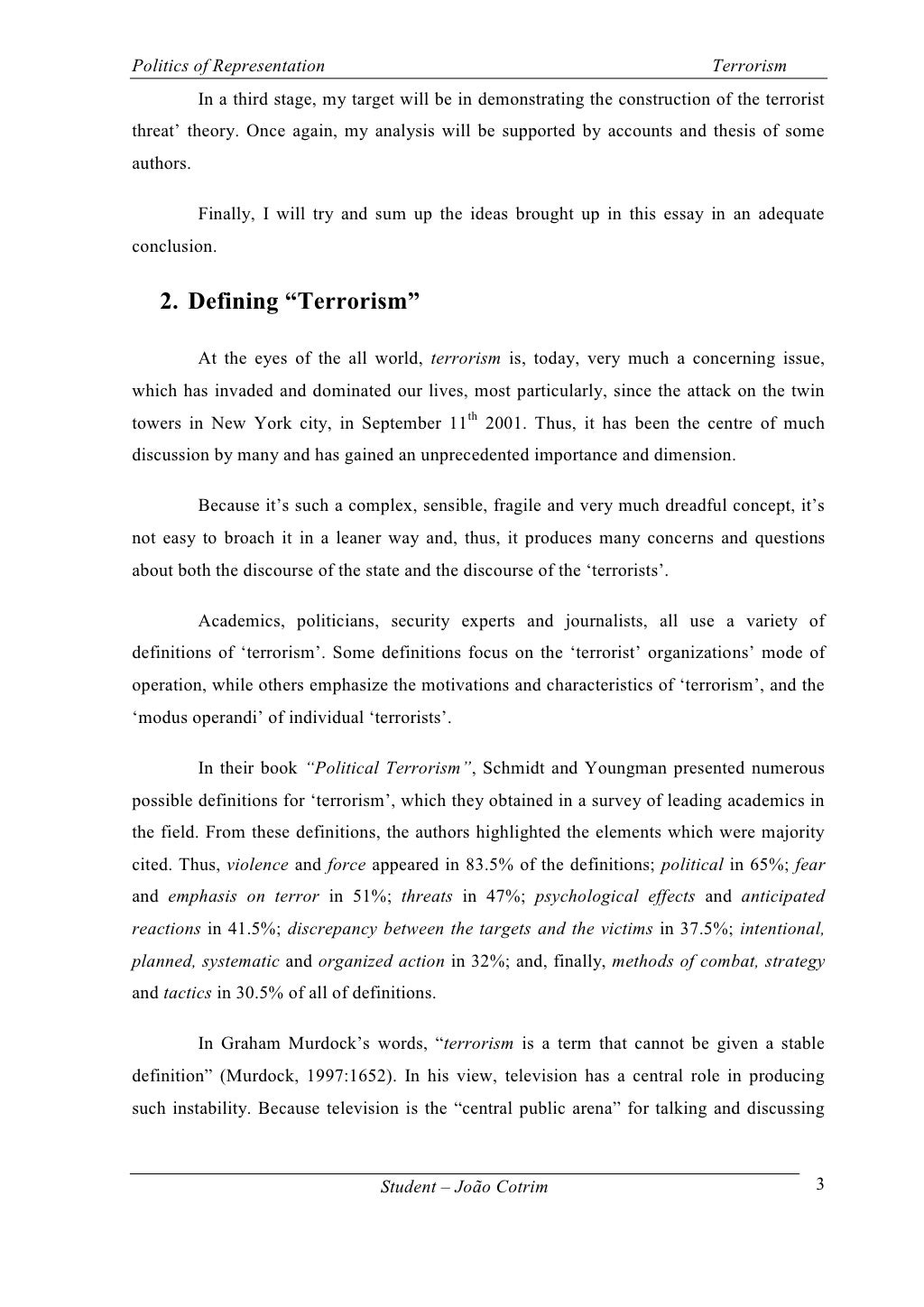 Politics of Representation Terrorism

In a third stage, my target will be in demonstrating the construction of the terrorist threat' theory. Once again, my analysis will be supported by accounts and thesis of some authors.

Finally, I will try and sum up the ideas brought up in this essay in an adequate conclusion.

2. Defining "Terrorism"

At the eyes of the all world, terrorism is, today, very much a concerning issue, which has invaded and dominated our lives, most particularly, since the attack on the twin towers in New York city, in September $11^{th}$ 2001. Thus, it has been the centre of much discussion by many and has gained an unprecedented importance and dimension.

Because it's such a complex, sensible, fragile and very much dreadful concept, it's not easy to broach it in a leaner way and, thus, it produces many concerns and questions about both the discourse of the state and the discourse of the 'terrorists'.

Academics, politicians, security experts and journalists, all use a variety of definitions of 'terrorism'. Some definitions focus on the 'terrorist' organizations' mode of operation, while others emphasize the motivations and characteristics of 'terrorism', and the 'modus operandi' of individual 'terrorists'.

In their book "Political Terrorism", Schmidt and Youngman presented numerous possible definitions for 'terrorism', which they obtained in a survey of leading academics in the field. From these definitions, the authors highlighted the elements which were majority cited. Thus, violence and force appeared in 83.5% of the definitions; political in 65%; fear and emphasis on terror in 51%; threats in 47%; psychological effects and anticipated reactions in 41.5%; discrepancy between the targets and the victims in 37.5%; intentional, planned, systematic and organized action in 32%; and, finally, methods of combat, strategy and tactics in 30.5% of all of definitions.

In Graham Murdock's words, "terrorism is a term that cannot be given a stable definition" (Murdock, 1997:1652). In his view, television has a central role in producing such instability. Because television is the "central public arena" for talking and discussing

Student – João Cotrim 3